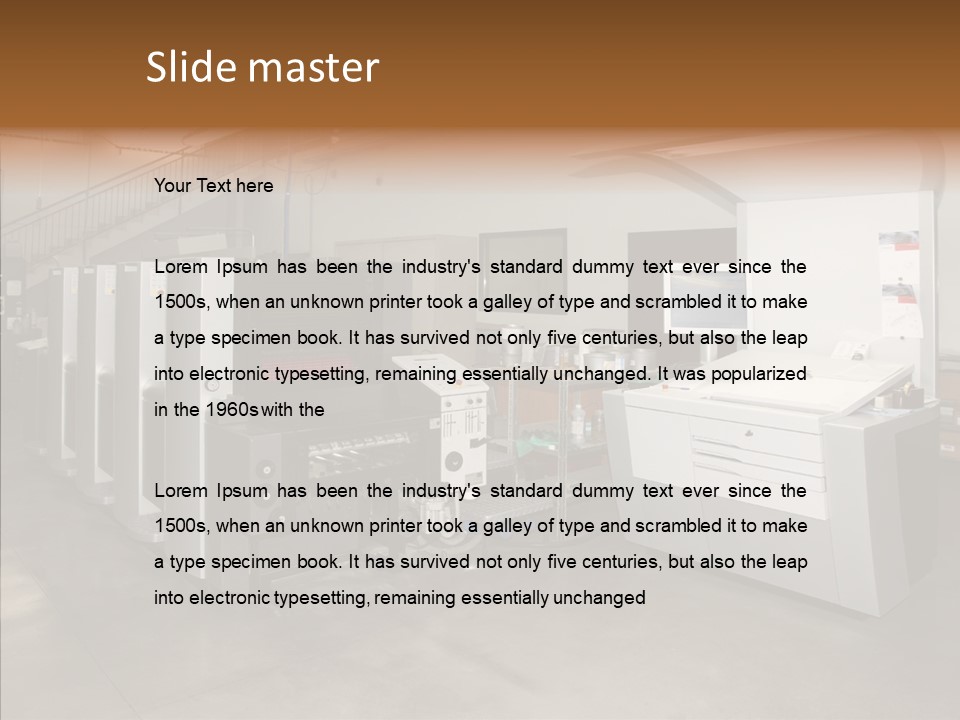 Slide master

Your Text here

Lorem Ipsum has been the industry's standard dummy text ever since the 1500s, when an unknown printer took a galley of type and scrambled it to make a type specimen book. It has survived not only five centuries, but also the leap into electronic typesetting, remaining essentially unchanged. It was popularized in the 1960s with the

Lorem Ipsum has been the industry's standard dummy text ever since the 1500s, when an unknown printer took a galley of type and scrambled it to make a type specimen book. It has survived not only five centuries, but also the leap into electronic typesetting, remaining essentially unchanged